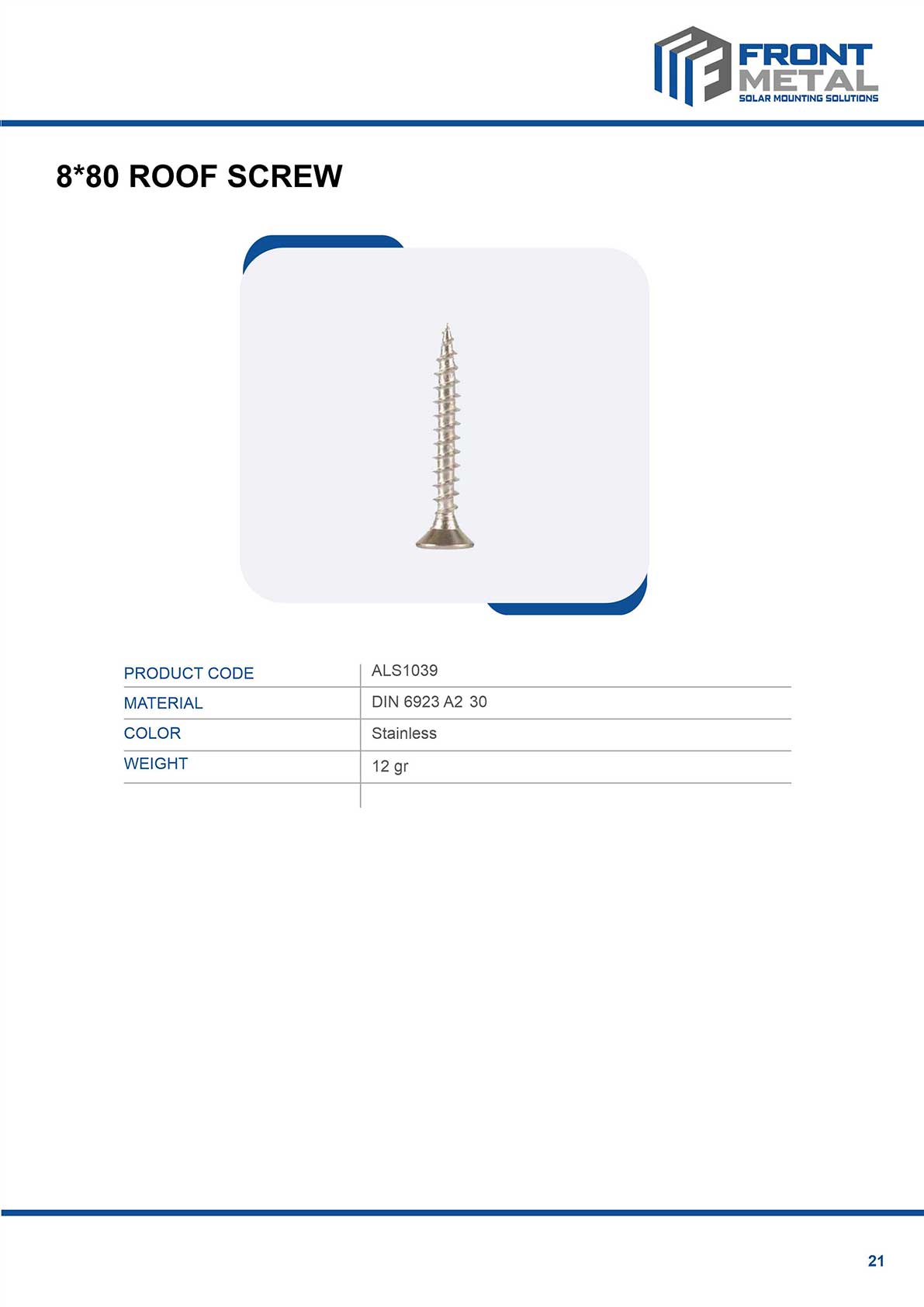 FRONT
METAL
SOLAR MOUNTING SOLUTIONS

8*80 ROOF SCREW

PRODUCT CODE
ALS1039
MATERIAL
DIN 6923 A2 30
COLOR
Stainless
WEIGHT
12 gr

21